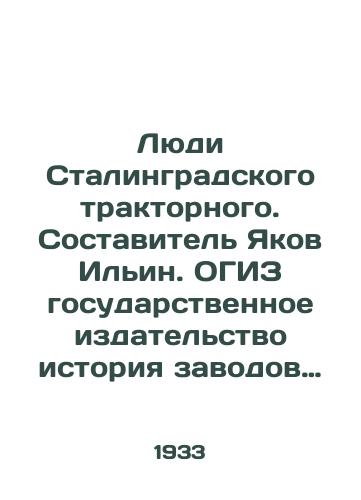 Люди Сталинградского тракторного. Составитель Яков Ильин. ОГИЗ государственное издательство история заводов…

1933